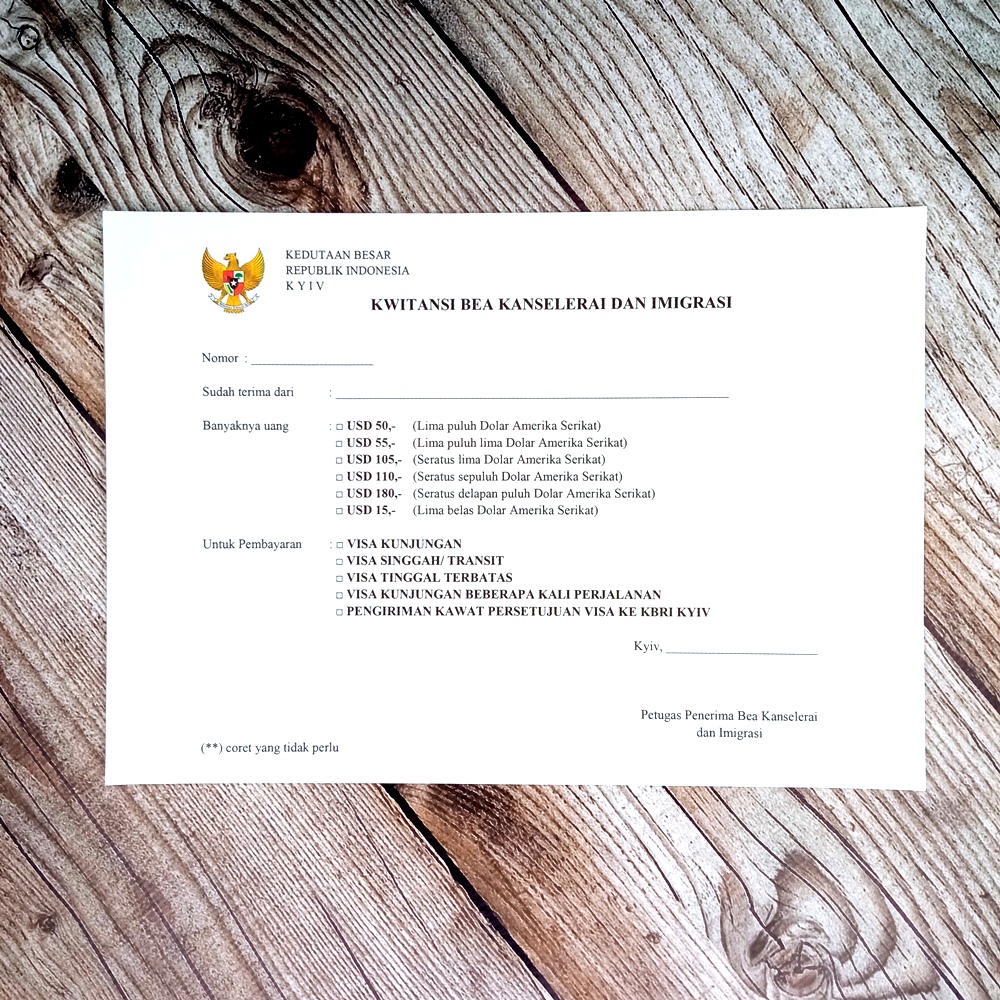 KEDUTAAN BESAR
REPUBLIK INDONESIA
K Y I V

KWITANSI BEA KANSELERAI DAN IMIGRASI

Nomor : ____

Sudah terima dari : ____

Banyaknya uang : ☐ USD 50,- (Lima puluh Dolar Amerika Serikat)
☐ USD 55,- (Lima puluh lima Dolar Amerika Serikat)
☐ USD 105,- (Seratus lima Dolar Amerika Serikat)
☐ USD 110,- (Seratus sepuluh Dolar Amerika Serikat)
☐ USD 180,- (Seratus delapan puluh Dolar Amerika Serikat)
☐ USD 15,- (Lima belas Dolar Amerika Serikat)

Untuk Pembayaran : ☐ VISA KUNJUNGAN
☐ VISA SINGGAH/ TRANSIT
☐ VISA TINGGAL TERBATAS
☐ VISA KUNJUNGAN BEBERAPA KALI PERJALANAN
☐ PENGIRIMAN KAWAT PERSETUJUAN VISA KE KBRI KYIV

Kyiv, ____

Petugas Penerima Bea Kanselerai
dan Imigrasi

(**) coret yang tidak perlu